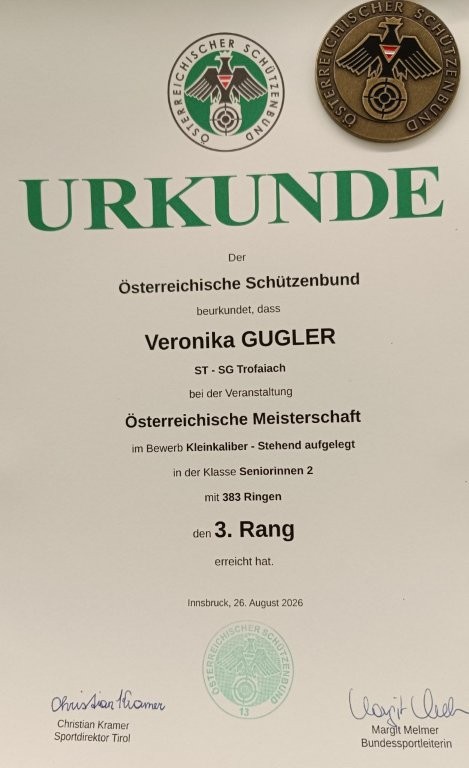 ÖSTERREICHISCHER SCHÜTZENBUND

ÖSTERREICHISCHER SCHÜTZENBUND

URKUNDE

Der

Österreichische Schützenbund

beurkundet, dass

Veronika GUGLER

ST - SG Trofaiach

bei der Veranstaltung

Österreichische Meisterschaft

im Bewerb Kleinkaliber - Stehend aufgelegt

in der Klasse Seniorinnen 2

mit 383 Ringen

den 3. Rang

erreicht hat.

Innsbruck, 26. August 2026

ÖSTERREICHISCHER SCHÜTZENBUND
13

Christian Kramer
Christian Kramer
Sportdirektor Tirol

Margit Melmer
Margit Melmer
Bundessportleiterin